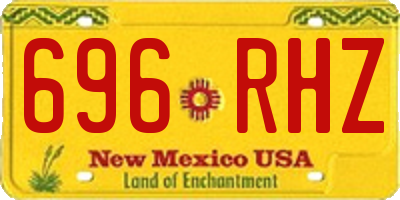 696 RHZ

New Mexico USA
Land of Enchantment